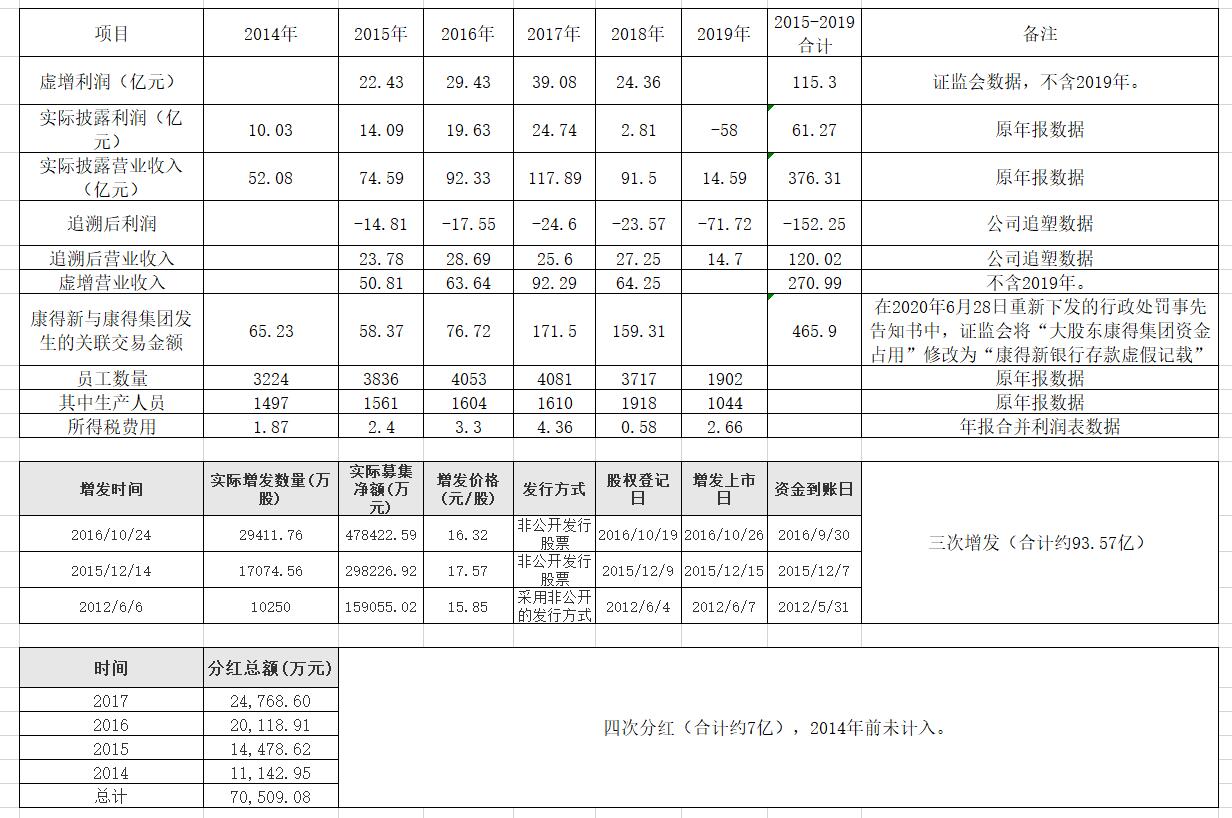 | 项目 | 2014年 | 2015年 | 2016年 | 2017年 | 2018年 | 2019年 | 2015-2019合计 | 备注 |
|---|---|---|---|---|---|---|---|---|
| 虚增利润（亿元） | | 22.43 | 29.43 | 39.08 | 24.36 | | 115.3 | 证监会数据，不含2019年。 |
| 实际披露利润（亿元） | 10.03 | 14.09 | 19.63 | 24.74 | 2.81 | -58 | 61.27 | 原年报数据 |
| 实际披露营业收入（亿元） | 52.08 | 74.59 | 92.33 | 117.89 | 91.5 | 14.59 | 376.31 | 原年报数据 |
| 追溯后利润 | | -14.81 | -17.55 | -24.6 | -23.57 | -71.72 | -152.25 | 公司追塑数据 |
| 追溯后营业收入 | | 23.78 | 28.69 | 25.6 | 27.25 | 14.7 | 120.02 | 公司追塑数据 |
| 虚增营业收入 | | 50.81 | 63.64 | 92.29 | 64.25 | | 270.99 | 不含2019年。 |
| 康得新与康得集团发生的关联交易金额 | 65.23 | 58.37 | 76.72 | 171.5 | 159.31 | | 465.9 | 在2020年6月28日重新下发的行政处罚事先告知书中，证监会将“大股东康得集团资金占用”修改为“康得新银行存款虚假记载” |
| 员工数量 | 3224 | 3836 | 4053 | 4081 | 3717 | 1902 | | 原年报数据 |
| 其中生产人员 | 1497 | 1561 | 1604 | 1610 | 1918 | 1044 | | 原年报数据 |
| 所得税费用 | 1.87 | 2.4 | 3.3 | 4.36 | 0.58 | 2.66 | | 年报合并利润表数据 |

| 增发时间 | 实际增发数量(万股) | 实际募集净额(万元) | 增发价格(元/股) | 发行方式 | 股权登记日 | 增发上市日 | 资金到账日 | |
|---|---|---|---|---|---|---|---|---|
| 2016/10/24 | 29411.76 | 478422.59 | 16.32 | 非公开发行股票 | 2016/10/19 | 2016/10/26 | 2016/9/30 | 三次增发（合计约93.57亿） |
| 2015/12/14 | 17074.56 | 298226.92 | 17.57 | 非公开发行股票 | 2015/12/9 | 2015/12/15 | 2015/12/7 | |
| 2012/6/6 | 10250 | 159055.02 | 15.85 | 采用非公开的发行方式 | 2012/6/4 | 2012/6/7 | 2012/5/31 | |

| 时间 | 分红总额(万元) | |
|---|---|---|
| 2017 | 24,768.60 | 四次分红（合计约7亿），2014年前未计入。 |
| 2016 | 20,118.91 | |
| 2015 | 14,478.62 | |
| 2014 | 11,142.95 | |
| 总计 | 70,509.08 | |